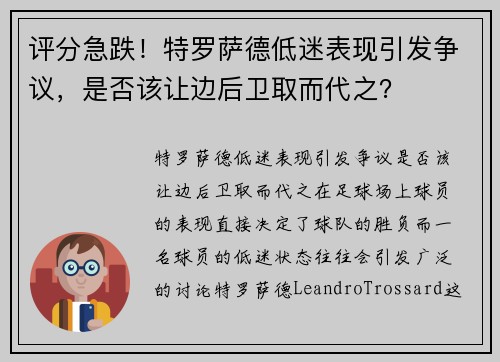 评分急跌！特罗萨德低迷表现引发争议，是否该让边后卫取而代之？

特罗萨德低迷表现引发争议是否该让边后卫取而代之在足球场上球员的表现直接决定了球队的胜负而一名球员的低迷状态往往会引发广泛的讨论特罗萨德LeandroTrossard这